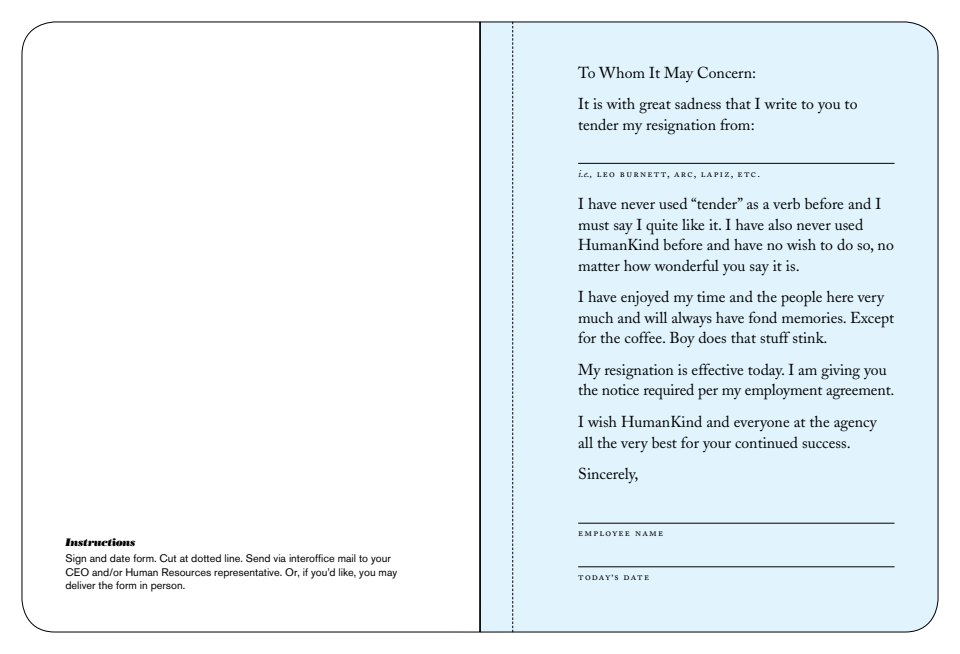 Instructions
Sign and date form. Cut at dotted line. Send via interoffice mail to your CEO and/or Human Resources representative. Or, if you'd like, you may deliver the form in person.

To Whom It May Concern:

It is with great sadness that I write to you to tender my resignation from:

i.e., LEO BURNETT, ARC, LAPIZ, ETC.

I have never used "tender" as a verb before and I must say I quite like it. I have also never used HumanKind before and have no wish to do so, no matter how wonderful you say it is.

I have enjoyed my time and the people here very much and will always have fond memories. Except for the coffee. Boy does that stuff stink.

My resignation is effective today. I am giving you the notice required per my employment agreement.

I wish HumanKind and everyone at the agency all the very best for your continued success.

Sincerely,

EMPLOYEE NAME

TODAY'S DATE